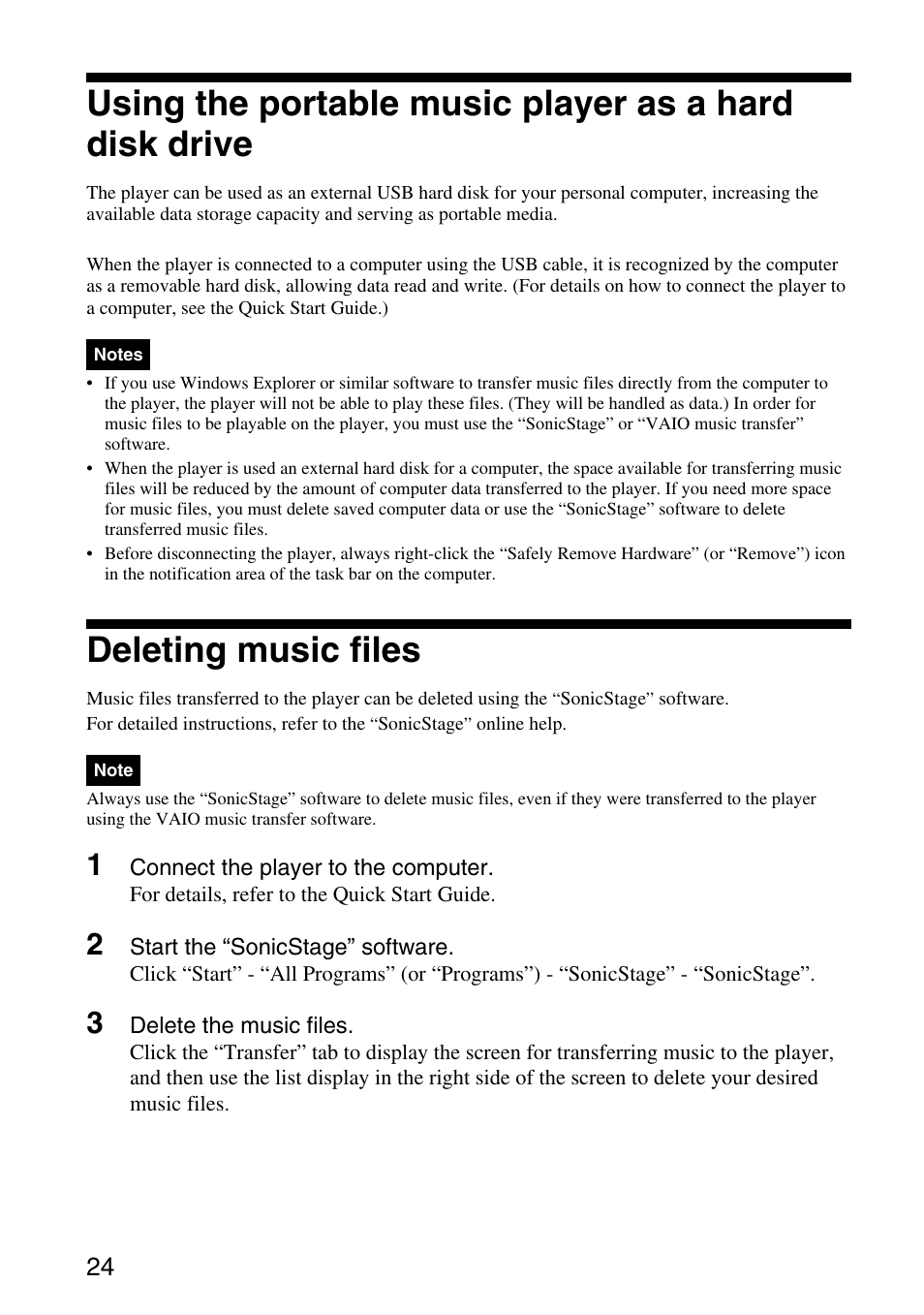 Using the portable music player as a hard disk drive

The player can be used as an external USB hard disk for your personal computer, increasing the available data storage capacity and serving as portable media.

When the player is connected to a computer using the USB cable, it is recognized by the computer as a removable hard disk, allowing data read and write. (For details on how to connect the player to a computer, see the Quick Start Guide.)

Notes

• If you use Windows Explorer or similar software to transfer music files directly from the computer to the player, the player will not be able to play these files. (They will be handled as data.) In order for music files to be playable on the player, you must use the “SonicStage” or “VAIO music transfer” software.
• When the player is used an external hard disk for a computer, the space available for transferring music files will be reduced by the amount of computer data transferred to the player. If you need more space for music files, you must delete saved computer data or use the “SonicStage” software to delete transferred music files.
• Before disconnecting the player, always right-click the “Safely Remove Hardware” (or “Remove”) icon in the notification area of the task bar on the computer.

Deleting music files

Music files transferred to the player can be deleted using the “SonicStage” software.
For detailed instructions, refer to the “SonicStage” online help.

Note

Always use the “SonicStage” software to delete music files, even if they were transferred to the player using the VAIO music transfer software.

1 Connect the player to the computer.
For details, refer to the Quick Start Guide.

2 Start the “SonicStage” software.
Click “Start” - “All Programs” (or “Programs”) - “SonicStage” - “SonicStage”.

3 Delete the music files.
Click the “Transfer” tab to display the screen for transferring music to the player, and then use the list display in the right side of the screen to delete your desired music files.

24